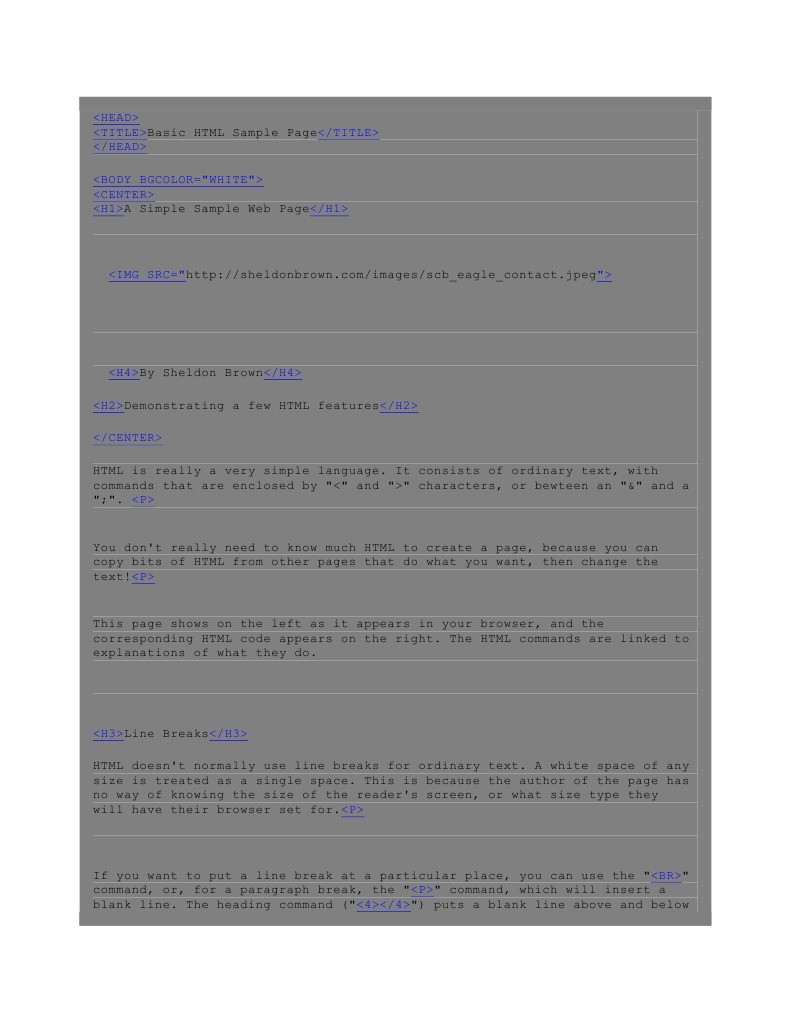 <HEAD>
<TITLE>Basic HTML Sample Page</TITLE>
</HEAD>

<BODY BGCOLOR="WHITE">
<CENTER>
<H1>A Simple Sample Web Page</H1>

<IMG SRC="http://sheldonbrown.com/images/scb_eagle_contact.jpeg">

<H4>By Sheldon Brown</H4>

<H2>Demonstrating a few HTML features</H2>

</CENTER>

HTML is really a very simple language. It consists of ordinary text, with commands that are enclosed by "<" and ">" characters, or bewteen an "&" and a ";". <P>

You don't really need to know much HTML to create a page, because you can copy bits of HTML from other pages that do what you want, then change the text!<P>

This page shows on the left as it appears in your browser, and the corresponding HTML code appears on the right. The HTML commands are linked to explanations of what they do.

<H3>Line Breaks</H3>

HTML doesn't normally use line breaks for ordinary text. A white space of any size is treated as a single space. This is because the author of the page has no way of knowing the size of the reader's screen, or what size type they will have their browser set for.<P>

If you want to put a line break at a particular place, you can use the "<BR>" command, or, for a paragraph break, the "<P>" command, which will insert a blank line. The heading command ("<4></4>") puts a blank line above and below